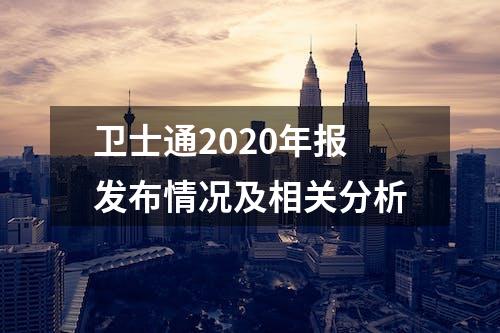 卫士通2020年报发布情况及相关分析